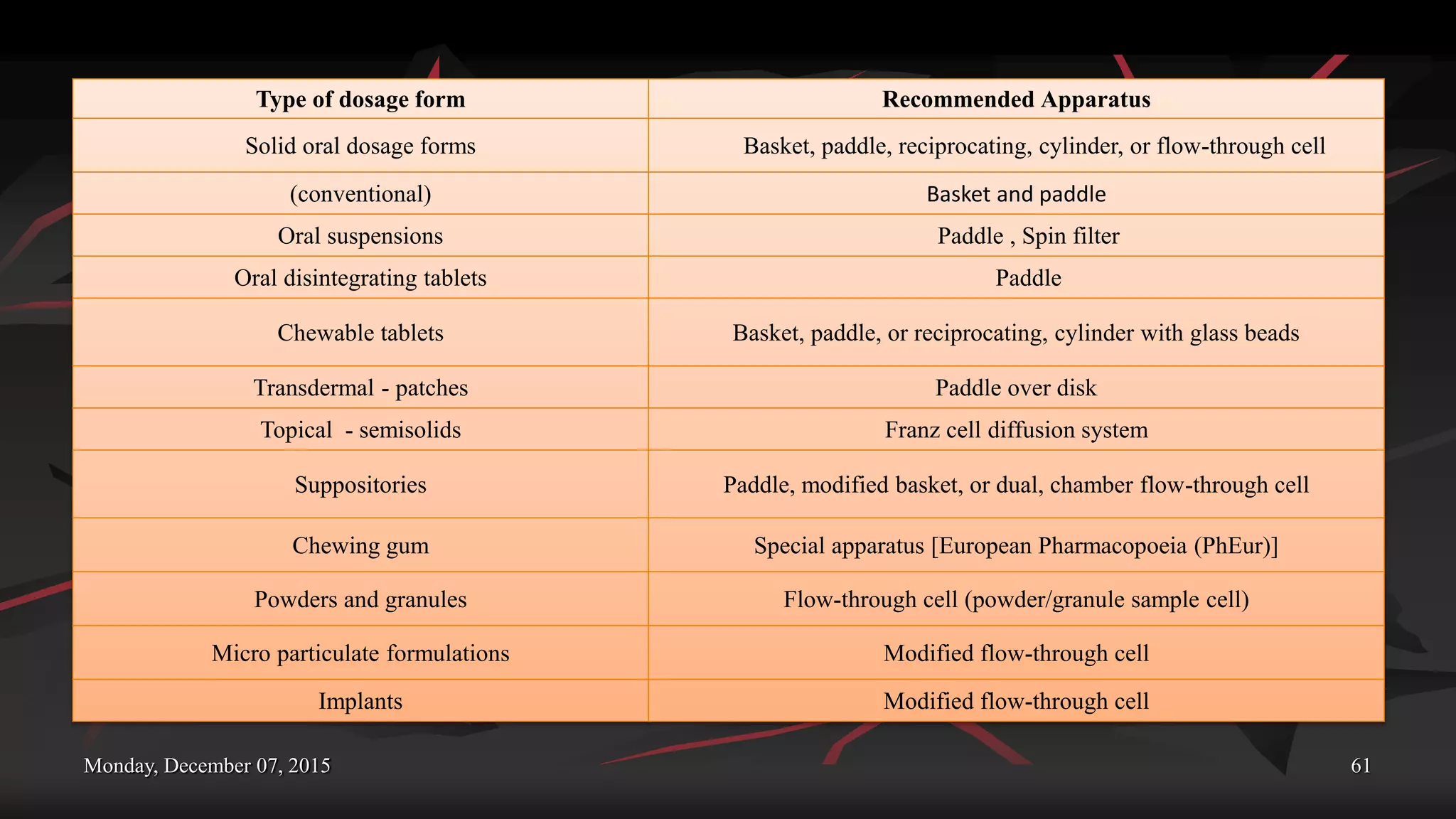 | Type of dosage form | Recommended Apparatus |
|---|---|
| Solid oral dosage forms | Basket, paddle, reciprocating, cylinder, or flow-through cell |
| (conventional) | Basket and paddle |
| Oral suspensions | Paddle , Spin filter |
| Oral disintegrating tablets | Paddle |
| Chewable tablets | Basket, paddle, or reciprocating, cylinder with glass beads |
| Transdermal - patches | Paddle over disk |
| Topical - semisolids | Franz cell diffusion system |
| Suppositories | Paddle, modified basket, or dual, chamber flow-through cell |
| Chewing gum | Special apparatus [European Pharmacopoeia (PhEur)] |
| Powders and granules | Flow-through cell (powder/granule sample cell) |
| Micro particulate formulations | Modified flow-through cell |
| Implants | Modified flow-through cell |

Monday, December 07, 2015

61